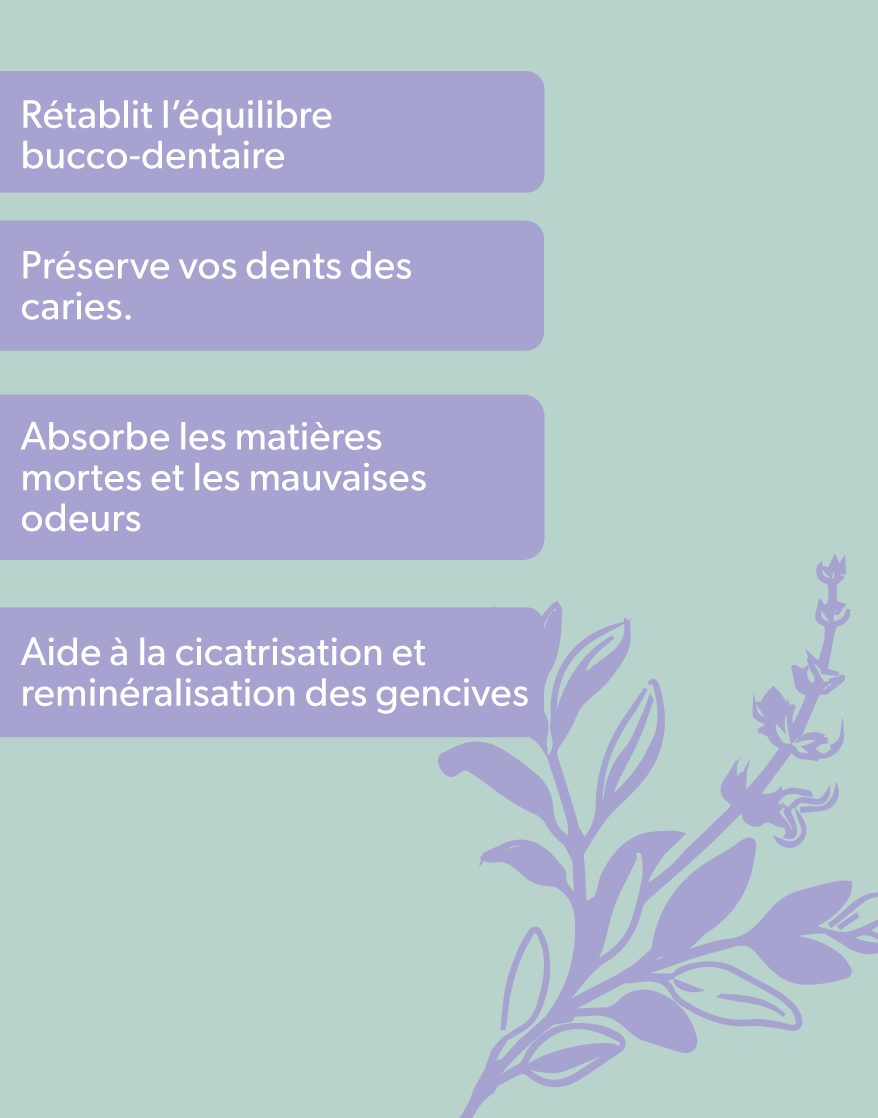 Rétablit l'équilibre bucco-dentaire

Préserve vos dents des caries.

Absorbe les matières mortes et les mauvaises odeurs

Aide à la cicatrisation et reminéralisation des gencives